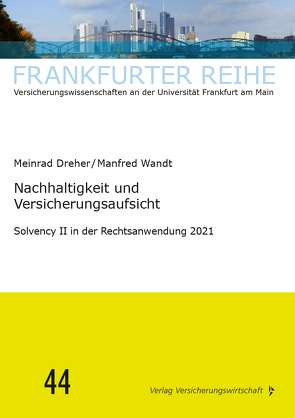 FRANKFURTER REIHE
Versicherungswissenschaften an der Universität Frankfurt am Main

Meinrad Dreher/Manfred Wandt

Nachhaltigkeit und Versicherungsaufsicht

Solvency II in der Rechtsanwendung 2021

44

Verlag Versicherungswirtschaft